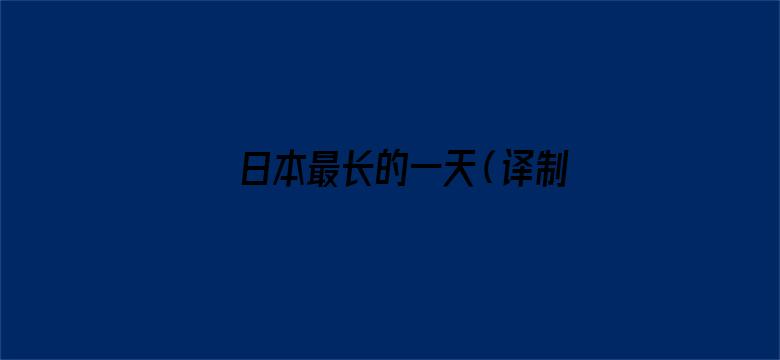 日本最长的一天（译制